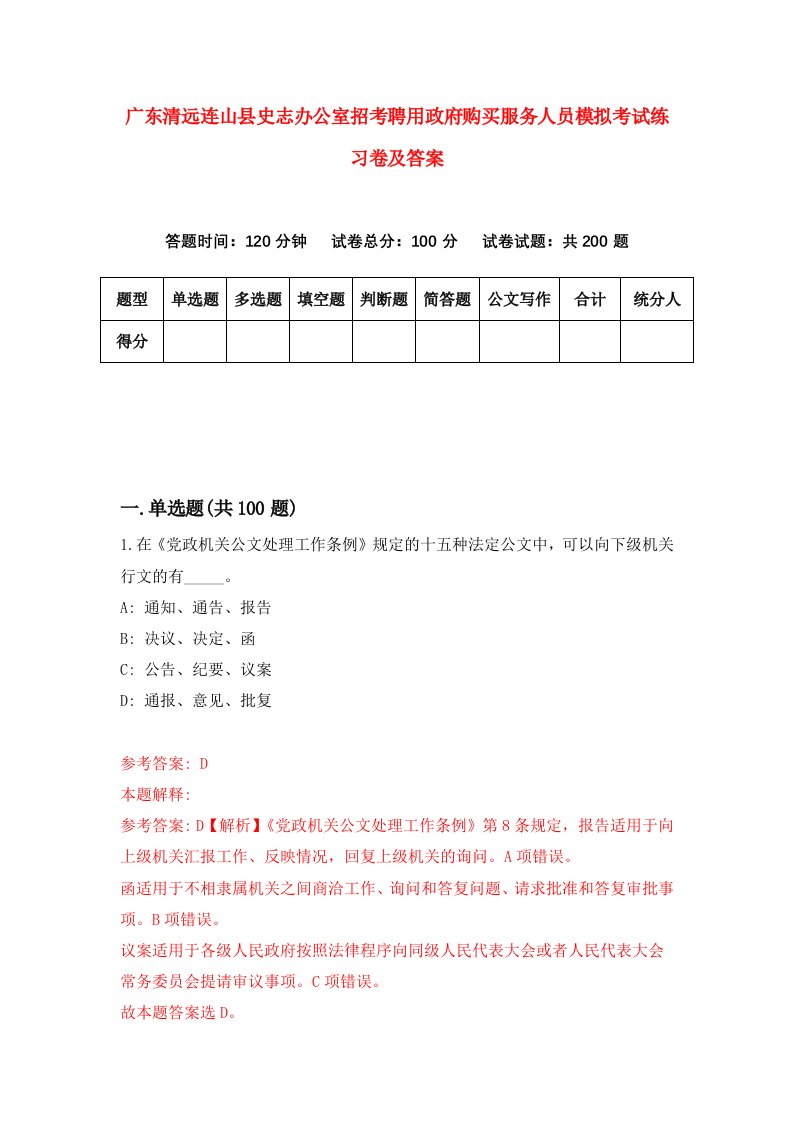 广东清远连山县史志办公室招考聘用政府购买服务人员模拟考试练习卷及答案

答题时间：120 分钟　试卷总分：100 分　试卷试题：共 200 题

| 题型 | 单选题 | 多选题 | 填空题 | 判断题 | 简答题 | 公文写作 | 合计 | 统分人 |
|---|---|---|---|---|---|---|---|---|
| 得分 | | | | | | | | |

一.单选题(共 100 题)

1.在《党政机关公文处理工作条例》规定的十五种法定公文中，可以向下级机关行文的有_____。

A: 通知、通告、报告

B: 决议、决定、函

C: 公告、纪要、议案

D: 通报、意见、批复

参考答案: D

本题解释:

参考答案:D【解析】《党政机关公文处理工作条例》第 8 条规定，报告适用于向上级机关汇报工作、反映情况，回复上级机关的询问。A 项错误。

函适用于不相隶属机关之间商洽工作、询问和答复问题、请求批准和答复审批事项。B 项错误。

议案适用于各级人民政府按照法律程序向同级人民代表大会或者人民代表大会常务委员会提请审议事项。C 项错误。

故本题答案选 D。